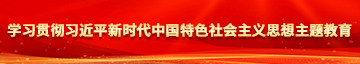 学习贯彻习近平新时代中国特色社会主义思想主题教育